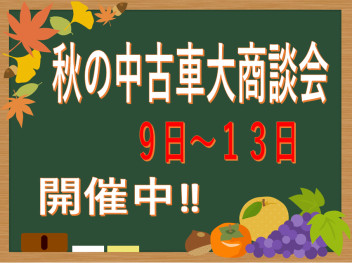 秋の中古車大商談会

9日～13日

開催中!!